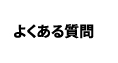 よくある質問